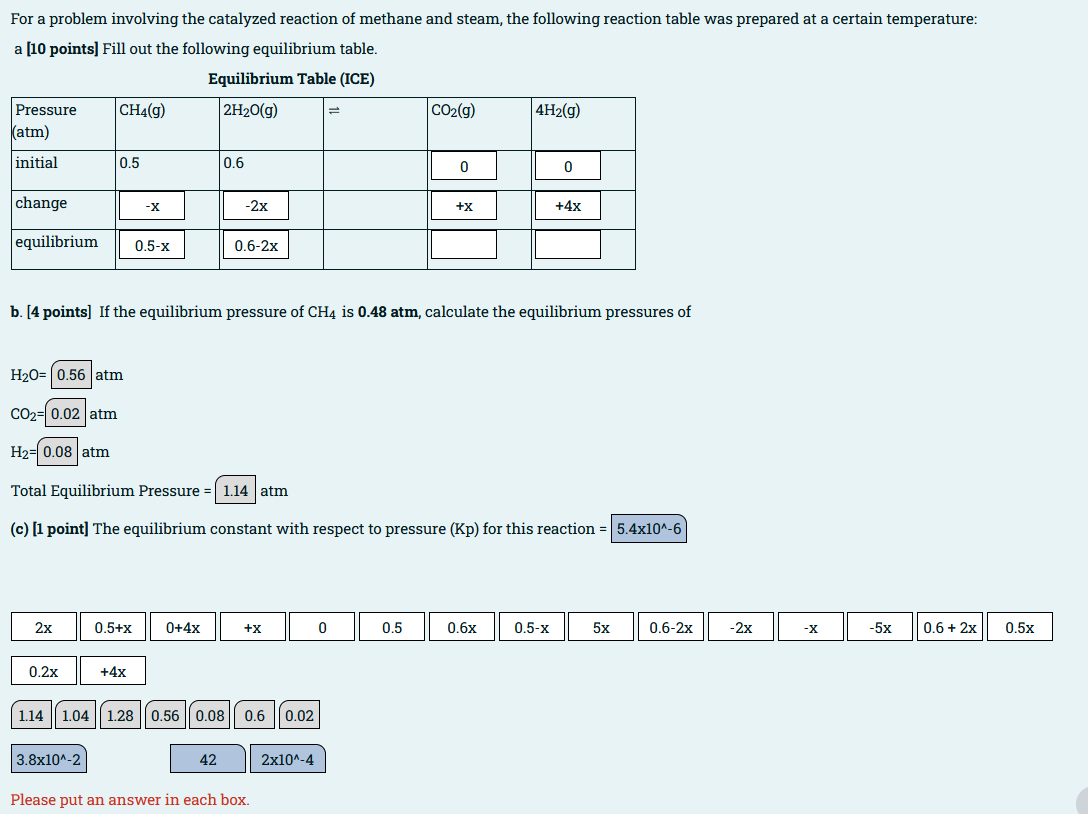 For a problem involving the catalyzed reaction of methane and steam, the following reaction table was prepared at a certain temperature:

a [10 points] Fill out the following equilibrium table.

Equilibrium Table (ICE)

| Pressure (atm) | $CH_4(g)$ | $2H_2O(g)$ | $\rightleftharpoons$ | $CO_2(g)$ | $4H_2(g)$ |
|---|---|---|---|---|---|
| initial | 0.5 | 0.6 | | 0 | 0 |
| change | -x | -2x | | +x | +4x |
| equilibrium | 0.5-x | 0.6-2x | | | |

b. [4 points] If the equilibrium pressure of $CH_4$ is 0.48 atm, calculate the equilibrium pressures of

$H_2O$= 0.56 atm

$CO_2$= 0.02 atm

$H_2$= 0.08 atm

Total Equilibrium Pressure = 1.14 atm

(c) [1 point] The equilibrium constant with respect to pressure (Kp) for this reaction = 5.4x10^-6

2x 0.5+x 0+4x +x 0 0.5 0.6x 0.5-x 5x 0.6-2x -2x -x -5x 0.6 + 2x 0.5x

0.2x +4x

1.14 1.04 1.28 0.56 0.08 0.6 0.02

3.8x10^-2 42 2x10^-4

Please put an answer in each box.